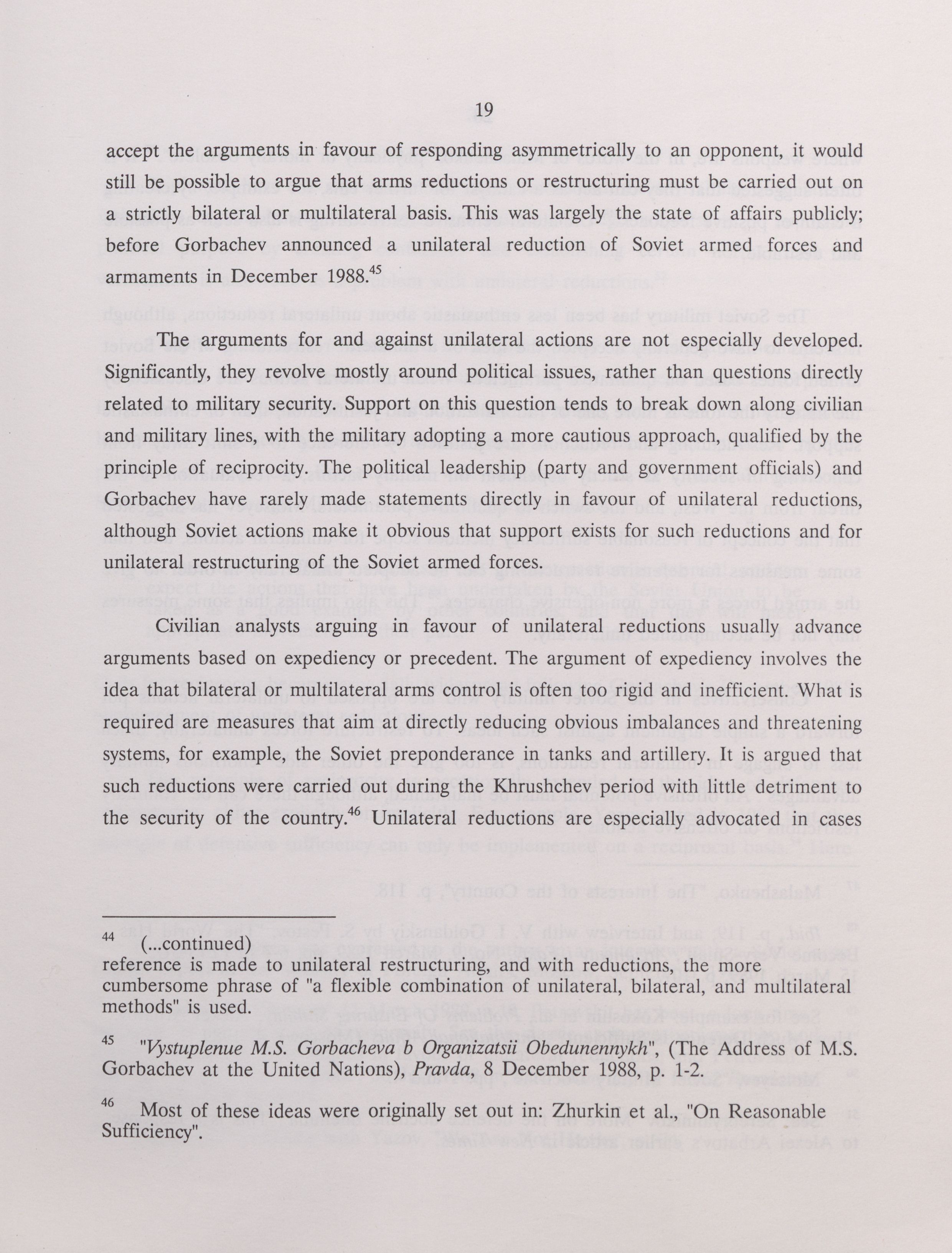 19

accept the arguments in favour of responding asymmetrically to an opponent, it would still be possible to argue that arms reductions or restructuring must be carried out on a strictly bilateral or multilateral basis. This was largely the state of affairs publicly; before Gorbachev announced a unilateral reduction of Soviet armed forces and armaments in December 1988.$^{45}$

The arguments for and against unilateral actions are not especially developed. Significantly, they revolve mostly around political issues, rather than questions directly related to military security. Support on this question tends to break down along civilian and military lines, with the military adopting a more cautious approach, qualified by the principle of reciprocity. The political leadership (party and government officials) and Gorbachev have rarely made statements directly in favour of unilateral reductions, although Soviet actions make it obvious that support exists for such reductions and for unilateral restructuring of the Soviet armed forces.

Civilian analysts arguing in favour of unilateral reductions usually advance arguments based on expediency or precedent. The argument of expediency involves the idea that bilateral or multilateral arms control is often too rigid and inefficient. What is required are measures that aim at directly reducing obvious imbalances and threatening systems, for example, the Soviet preponderance in tanks and artillery. It is argued that such reductions were carried out during the Khrushchev period with little detriment to the security of the country.$^{46}$ Unilateral reductions are especially advocated in cases

$^{44}$ (...continued)
reference is made to unilateral restructuring, and with reductions, the more cumbersome phrase of "a flexible combination of unilateral, bilateral, and multilateral methods" is used.

$^{45}$ "Vystuplenue M.S. Gorbacheva b Organizatsii Obedunennykh", (The Address of M.S. Gorbachev at the United Nations), Pravda, 8 December 1988, p. 1-2.

$^{46}$ Most of these ideas were originally set out in: Zhurkin et al., "On Reasonable Sufficiency".